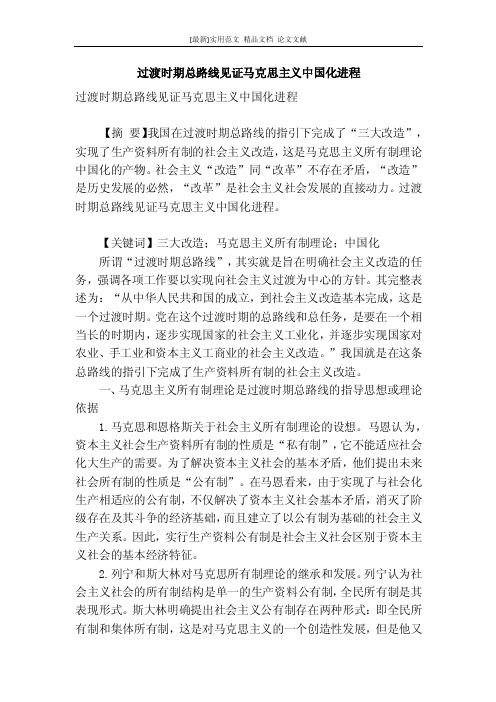 [最新]实用范文 精品文档 论文文献

过渡时期总路线见证马克思主义中国化进程

过渡时期总路线见证马克思主义中国化进程

【摘 要】我国在过渡时期总路线的指引下完成了“三大改造”，实现了生产资料所有制的社会主义改造，这是马克思主义所有制理论中国化的产物。社会主义“改造”同“改革”不存在矛盾，“改造”是历史发展的必然，“改革”是社会主义社会发展的直接动力。过渡时期总路线见证马克思主义中国化进程。

【关键词】三大改造；马克思主义所有制理论；中国化

所谓“过渡时期总路线”，其实就是旨在明确社会主义改造的任务，强调各项工作要以实现向社会主义过渡为中心的方针。其完整表述为：“从中华人民共和国的成立，到社会主义改造基本完成，这是一个过渡时期。党在这个过渡时期的总路线和总任务，是要在一个相当长的时期内，逐步实现国家的社会主义工业化，并逐步实现国家对农业、手工业和资本主义工商业的社会主义改造。”我国就是在这条总路线的指引下完成了生产资料所有制的社会主义改造。

一、马克思主义所有制理论是过渡时期总路线的指导思想或理论依据

1.马克思和恩格斯关于社会主义所有制理论的设想。马恩认为，资本主义社会生产资料所有制的性质是“私有制”，它不能适应社会化大生产的需要。为了解决资本主义社会的基本矛盾，他们提出未来社会所有制的性质是“公有制”。在马恩看来，由于实现了与社会化生产相适应的公有制，不仅解决了资本主义社会基本矛盾，消灭了阶级存在及其斗争的经济基础，而且建立了以公有制为基础的社会主义生产关系。因此，实行生产资料公有制是社会主义社会区别于资本主义社会的基本经济特征。

2.列宁和斯大林对马克思所有制理论的继承和发展。列宁认为社会主义社会的所有制结构是单一的生产资料公有制，全民所有制是其表现形式。斯大林明确提出社会主义公有制存在两种形式：即全民所有制和集体所有制，这是对马克思主义的一个创造性发展，但是他又